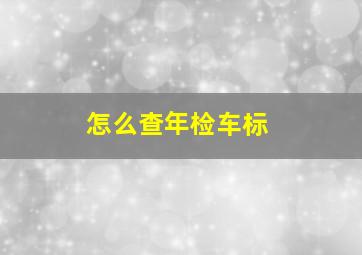 怎么查年检车标